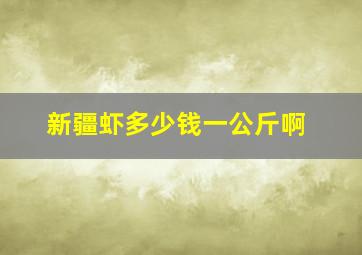 新疆虾多少钱一公斤啊